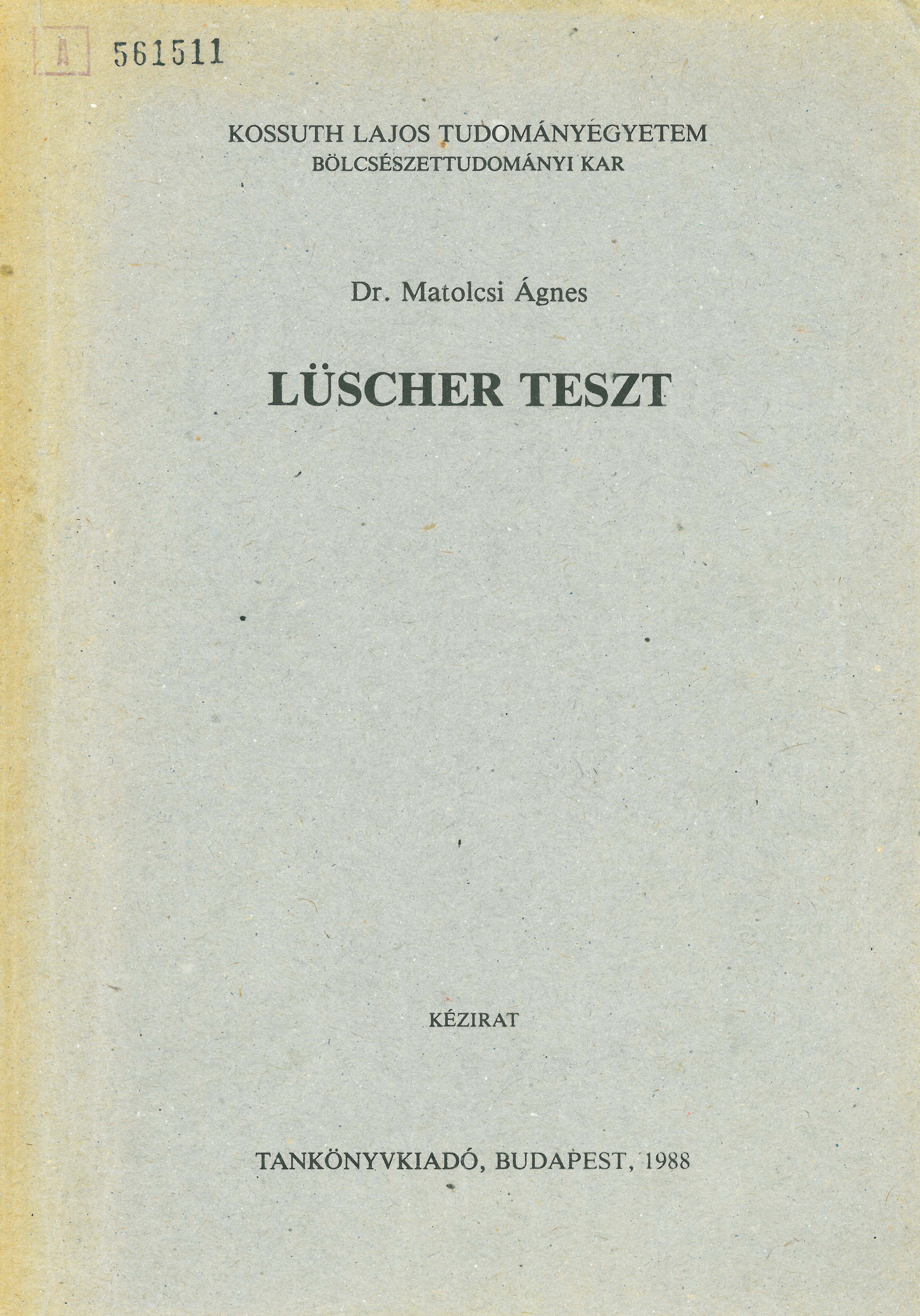 A 561511

KOSSUTH LAJOS TUDOMÁNYEGYETEM
BÖLCSÉSZETTUDOMÁNYI KAR

Dr. Matolcsi Ágnes

LÜSCHER TESZT

KÉZIRAT

TANKÖNYVKIADÓ, BUDAPEST, 1988